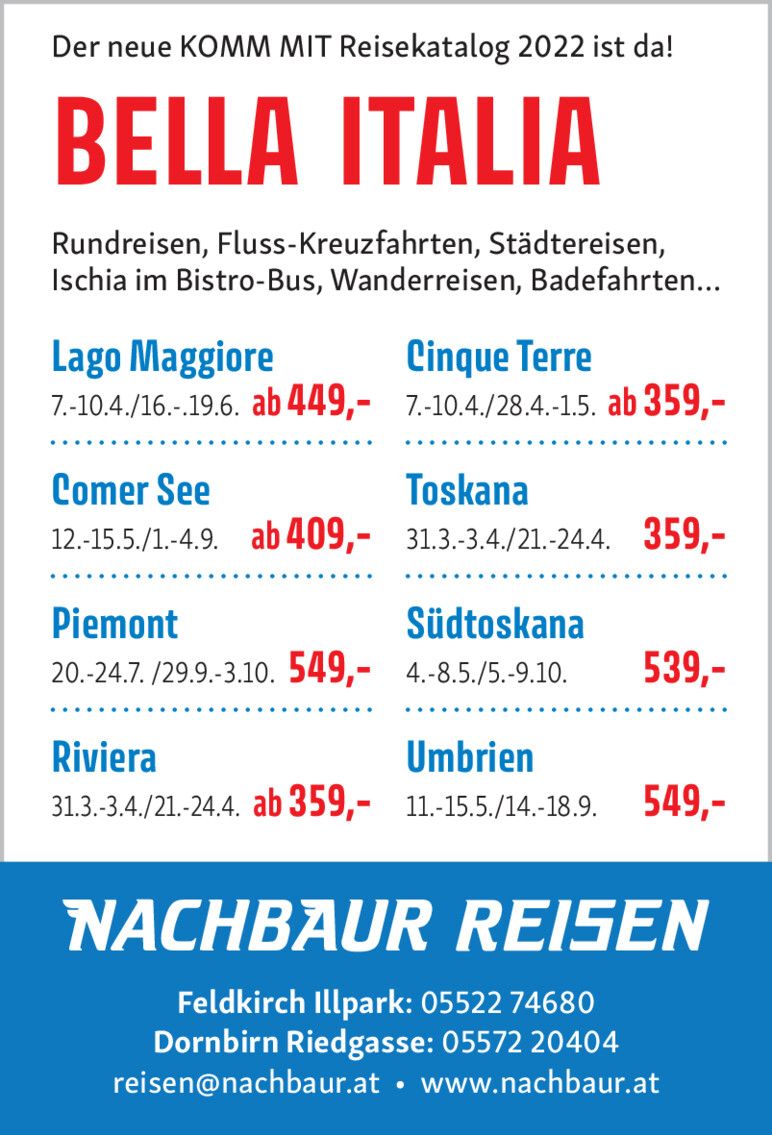 Der neue KOMM MIT Reisekatalog 2022 ist da!

BELLA ITALIA

Rundreisen, Fluss-Kreuzfahrten, Städtereisen, Ischia im Bistro-Bus, Wanderreisen, Badefahrten…

Lago Maggiore
7.-10.4./16.-.19.6. ab 449,-

Comer See
12.-15.5./1.-4.9. ab 409,-

Piemont
20.-24.7. /29.9.-3.10. 549,-

Riviera
31.3.-3.4./21.-24.4. ab 359,-

Cinque Terre
7.-10.4./28.4.-1.5. ab 359,-

Toskana
31.3.-3.4./21.-24.4. 359,-

Südtoskana
4.-8.5./5.-9.10. 539,-

Umbrien
11.-15.5./14.-18.9. 549,-

NACHBAUR REISEN

Feldkirch Illpark: 05522 74680
Dornbirn Riedgasse: 05572 20404
reisen@nachbaur.at • www.nachbaur.at